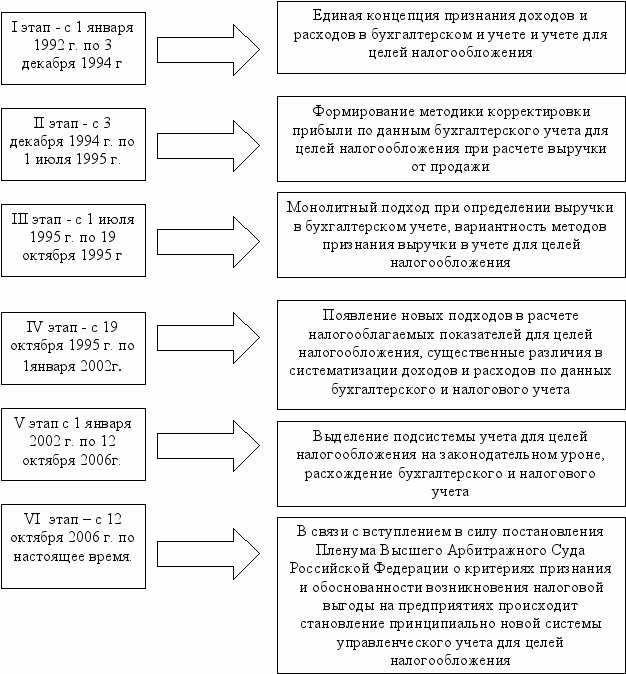 I этап - с 1 января 1992 г. по 3 декабря 1994 г

Единая концепция признания доходов и расходов в бухгалтерском и учете и учете для целей налогообложения

II этап - с 3 декабря 1994 г. по 1 июля 1995 г.

Формирование методики корректировки прибыли по данным бухгалтерского учета для целей налогообложения при расчете выручки от продажи

III этап - с 1 июля 1995 г. по 19 октября 1995 г

Монолитный подход при определении выручки в бухгалтерском учете, вариантность методов признания выручки в учете для целей налогообложения

IV этап - с 19 октября 1995 г. по 1января 2002г.

Появление новых подходов в расчете налогооблагаемых показателей для целей налогообложения, существенные различия в систематизации доходов и расходов по данных бухгалтерского и налогового учета

V этап с 1 января 2002 г. по 12 октября 2006г.

Выделение подсистемы учета для целей налогообложения на законодательном уроне, расхождение бухгалтерского и налогового учета

VI этап – с 12 октября 2006 г. по настоящее время.

В связи с вступлением в силу постановления Пленума Высшего Арбитражного Суда Российской Федерации о критериях признания и обоснованности возникновения налоговой выгоды на предприятиях происходит становление принципиально новой системы управленческого учета для целей налогообложения